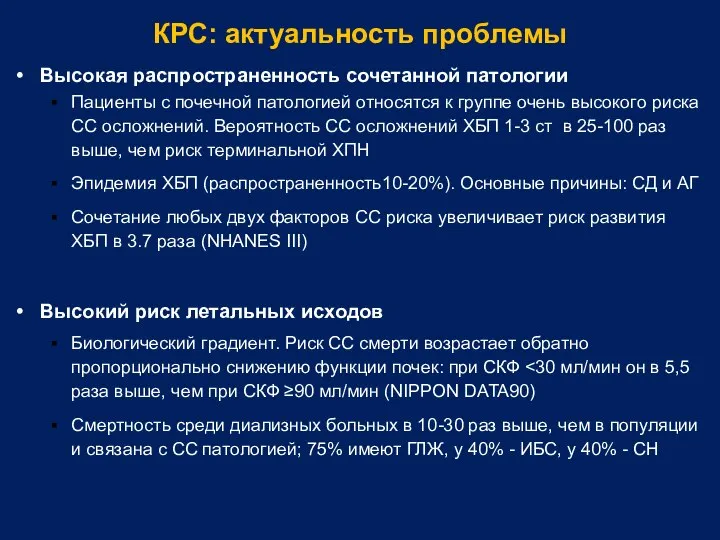 КРС: актуальность проблемы

• Высокая распространенность сочетанной патологии

▪ Пациенты с почечной патологией относятся к группе очень высокого риска СС осложнений. Вероятность СС осложнений ХБП 1-3 ст в 25-100 раз выше, чем риск терминальной ХПН

▪ Эпидемия ХБП (распространенность10-20%). Основные причины: СД и АГ

▪ Сочетание любых двух факторов СС риска увеличивает риск развития ХБП в 3.7 раза (NHANES III)

• Высокий риск летальных исходов

▪ Биологический градиент. Риск СС смерти возрастает обратно пропорционально снижению функции почек: при СКФ <30 мл/мин он в 5,5 раза выше, чем при СКФ ≥90 мл/мин (NIPPON DATA90)

▪ Смертность среди диализных больных в 10-30 раз выше, чем в популяции и связана с СС патологией; 75% имеют ГЛЖ, у 40% - ИБС, у 40% - СН